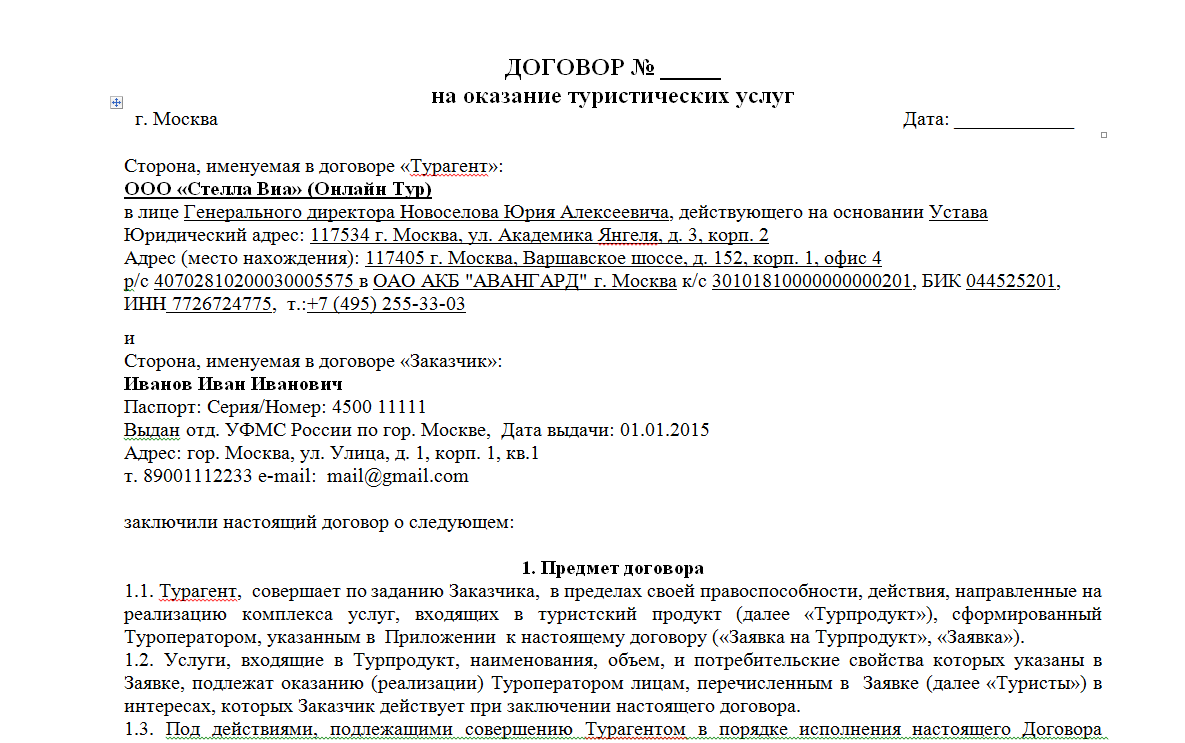 ДОГОВОР № _____
на оказание туристических услуг

г. Москва

Дата: ____________

Сторона, именуемая в договоре «Турагент»:
ООО «Стелла Виа» (Онлайн Тур)
в лице Генерального директора Новоселова Юрия Алексеевича, действующего на основании Устава
Юридический адрес: 117534 г. Москва, ул. Академика Янгеля, д. 3, корп. 2
Адрес (место нахождения): 117405 г. Москва, Варшавское шоссе, д. 152, корп. 1, офис 4
р/с 40702810200030005575 в ОАО АКБ "АВАНГАРД" г. Москва к/с 30101810000000000201, БИК 044525201, ИНН 7726724775, т.:+7 (495) 255-33-03

и
Сторона, именуемая в договоре «Заказчик»:
Иванов Иван Иванович
Паспорт: Серия/Номер: 4500 11111
Выдан отд. УФМС России по гор. Москве, Дата выдачи: 01.01.2015
Адрес: гор. Москва, ул. Улица, д. 1, корп. 1, кв.1
т. 89001112233 e-mail: mail@gmail.com

заключили настоящий договор о следующем:

1. Предмет договора
1.1. Турагент, совершает по заданию Заказчика, в пределах своей правоспособности, действия, направленные на реализацию комплекса услуг, входящих в туристский продукт (далее «Турпродукт»), сформированный Туроператором, указанным в Приложении к настоящему договору («Заявка на Турпродукт», «Заявка»).
1.2. Услуги, входящие в Турпродукт, наименования, объем, и потребительские свойства которых указаны в Заявке, подлежат оказанию (реализации) Туроператором лицам, перечисленным в Заявке (далее «Туристы») в интересах, которых Заказчик действует при заключении настоящего договора.
1.3. Под действиями, подлежащими совершению Турагентом в порядке исполнения настоящего Договора